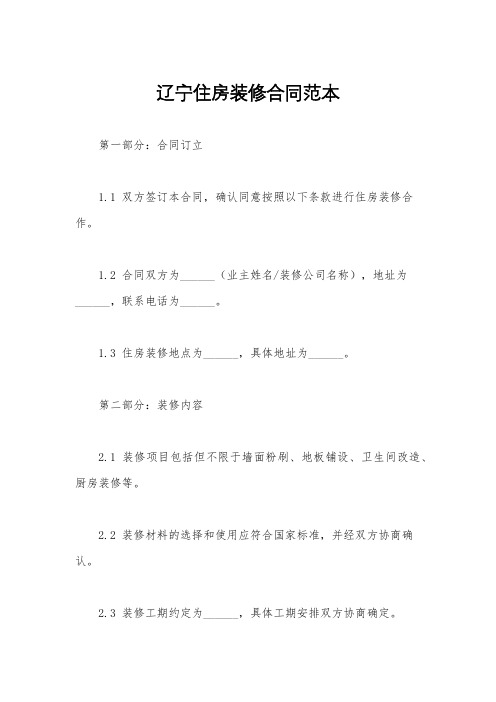 辽宁住房装修合同范本

第一部分：合同订立

1.1 双方签订本合同，确认同意按照以下条款进行住房装修合作。

1.2 合同双方为______（业主姓名/装修公司名称），地址为______，联系电话为______。

1.3 住房装修地点为______，具体地址为______。

第二部分：装修内容

2.1 装修项目包括但不限于墙面粉刷、地板铺设、卫生间改造、厨房装修等。

2.2 装修材料的选择和使用应符合国家标准，并经双方协商确认。

2.3 装修工期约定为______，具体工期安排双方协商确定。